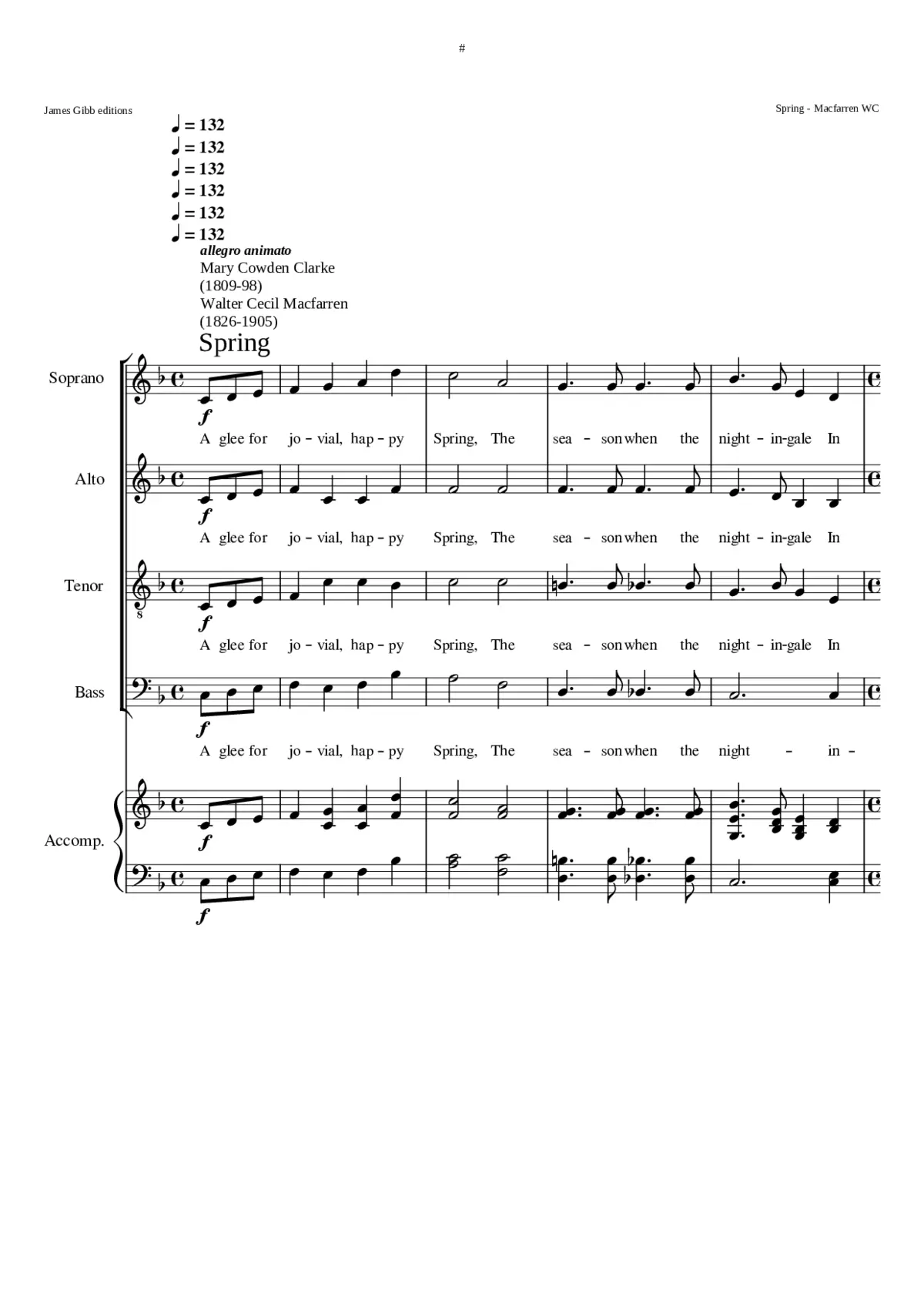 #

James Gibb editions

Spring - Macfarren WC

♩ = 132
♩ = 132
♩ = 132
♩ = 132
♩ = 132
♩ = 132

allegro animato

Mary Cowden Clarke
(1809-98)
Walter Cecil Macfarren
(1826-1905)

Spring

Soprano

f

A glee for jo - vial, hap - py Spring, The sea - son when the night - in-gale In

Alto

f

A glee for jo - vial, hap - py Spring, The sea - son when the night - in-gale In

Tenor

8

f

A glee for jo - vial, hap - py Spring, The sea - son when the night - in-gale In

Bass

f

A glee for jo - vial, hap - py Spring, The sea - son when the night - in -

Accomp.

f

f